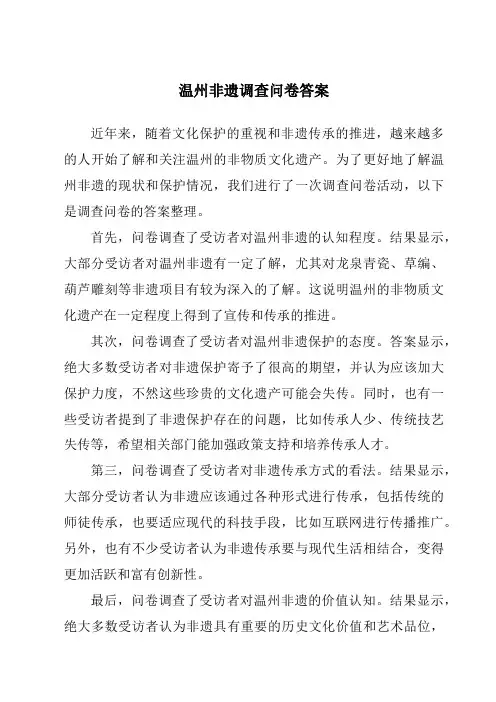 温州非遗调查问卷答案

近年来，随着文化保护的重视和非遗传承的推进，越来越多的人开始了解和关注温州的非物质文化遗产。为了更好地了解温州非遗的现状和保护情况，我们进行了一次调查问卷活动，以下是调查问卷的答案整理。

首先，问卷调查了受访者对温州非遗的认知程度。结果显示，大部分受访者对温州非遗有一定了解，尤其对龙泉青瓷、草编、葫芦雕刻等非遗项目有较为深入的了解。这说明温州的非物质文化遗产在一定程度上得到了宣传和传承的推进。

其次，问卷调查了受访者对温州非遗保护的态度。答案显示，绝大多数受访者对非遗保护寄予了很高的期望，并认为应该加大保护力度，不然这些珍贵的文化遗产可能会失传。同时，也有一些受访者提到了非遗保护存在的问题，比如传承人少、传统技艺失传等，希望相关部门能加强政策支持和培养传承人才。

第三，问卷调查了受访者对非遗传承方式的看法。结果显示，大部分受访者认为非遗应该通过各种形式进行传承，包括传统的师徒传承，也要适应现代的科技手段，比如互联网进行传播推广。另外，也有不少受访者认为非遗传承要与现代生活相结合，变得更加活跃和富有创新性。

最后，问卷调查了受访者对温州非遗的价值认知。结果显示，绝大多数受访者认为非遗具有重要的历史文化价值和艺术品位，